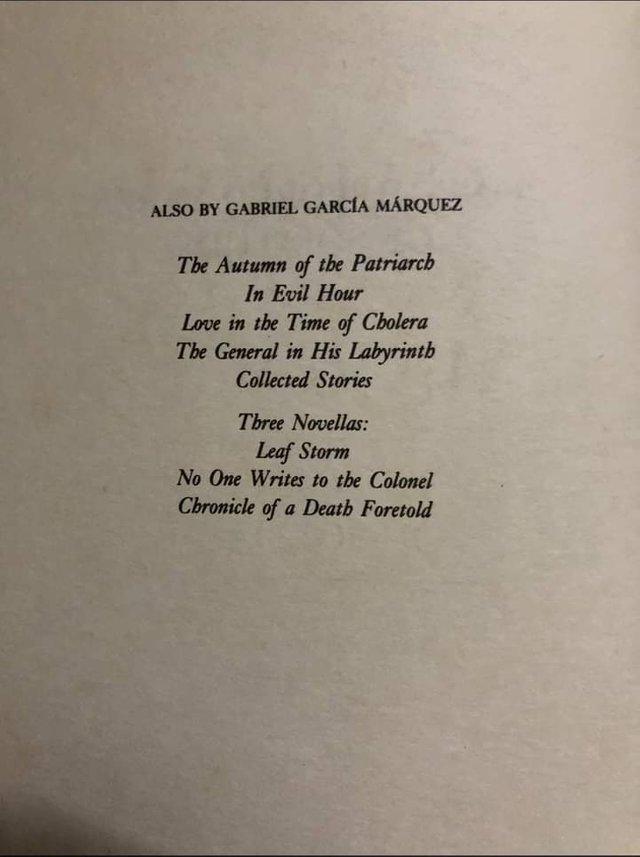 ALSO BY GABRIEL GARCÍA MÁRQUEZ

The Autumn of the Patriarch
In Evil Hour
Love in the Time of Cholera
The General in His Labyrinth
Collected Stories

Three Novellas:
Leaf Storm
No One Writes to the Colonel
Chronicle of a Death Foretold